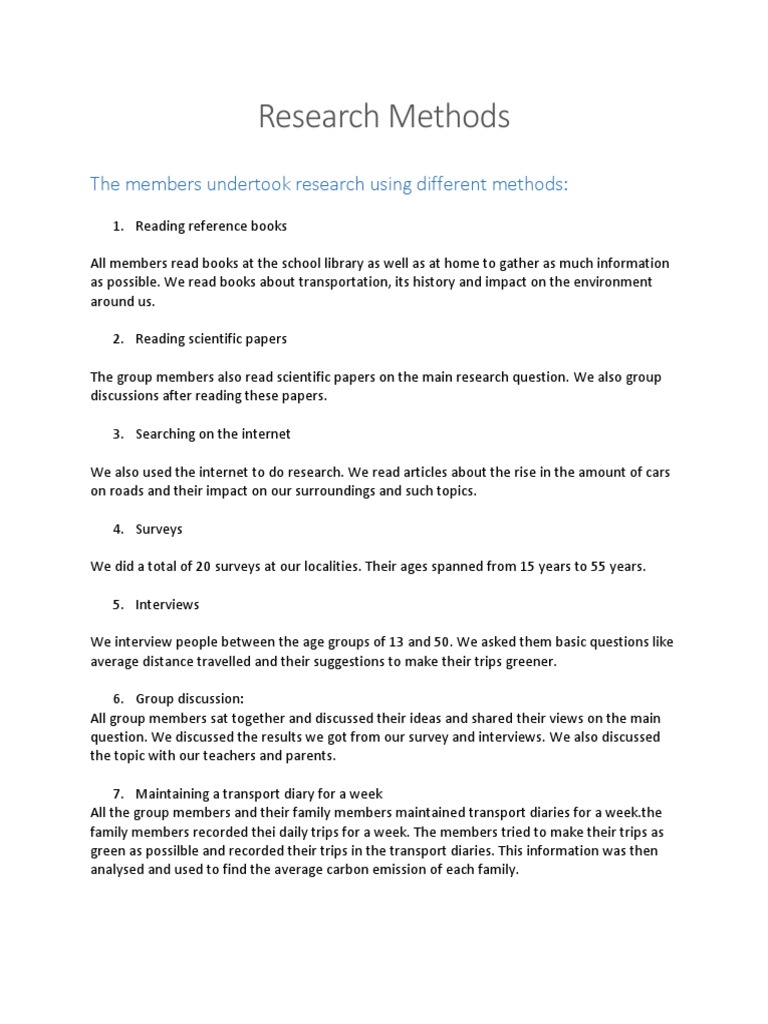 Research Methods

The members undertook research using different methods:

1. Reading reference books

All members read books at the school library as well as at home to gather as much information as possible. We read books about transportation, its history and impact on the environment around us.

2. Reading scientific papers

The group members also read scientific papers on the main research question. We also group discussions after reading these papers.

3. Searching on the internet

We also used the internet to do research. We read articles about the rise in the amount of cars on roads and their impact on our surroundings and such topics.

4. Surveys

We did a total of 20 surveys at our localities. Their ages spanned from 15 years to 55 years.

5. Interviews

We interview people between the age groups of 13 and 50. We asked them basic questions like average distance travelled and their suggestions to make their trips greener.

6. Group discussion:
All group members sat together and discussed their ideas and shared their views on the main question. We discussed the results we got from our survey and interviews. We also discussed the topic with our teachers and parents.

7. Maintaining a transport diary for a week
All the group members and their family members maintained transport diaries for a week.the family members recorded thei daily trips for a week. The members tried to make their trips as green as possilble and recorded their trips in the transport diaries. This information was then analysed and used to find the average carbon emission of each family.